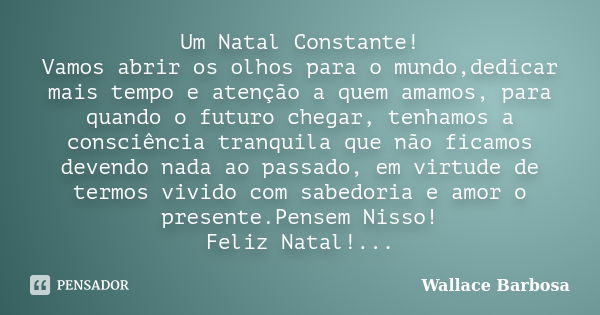 Um Natal Constante!
Vamos abrir os olhos para o mundo,dedicar mais tempo e atenção a quem amamos, para quando o futuro chegar, tenhamos a consciência tranquila que não ficamos devendo nada ao passado, em virtude de termos vivido com sabedoria e amor o presente.Pensem Nisso!
Feliz Natal!...

PENSADOR

Wallace Barbosa